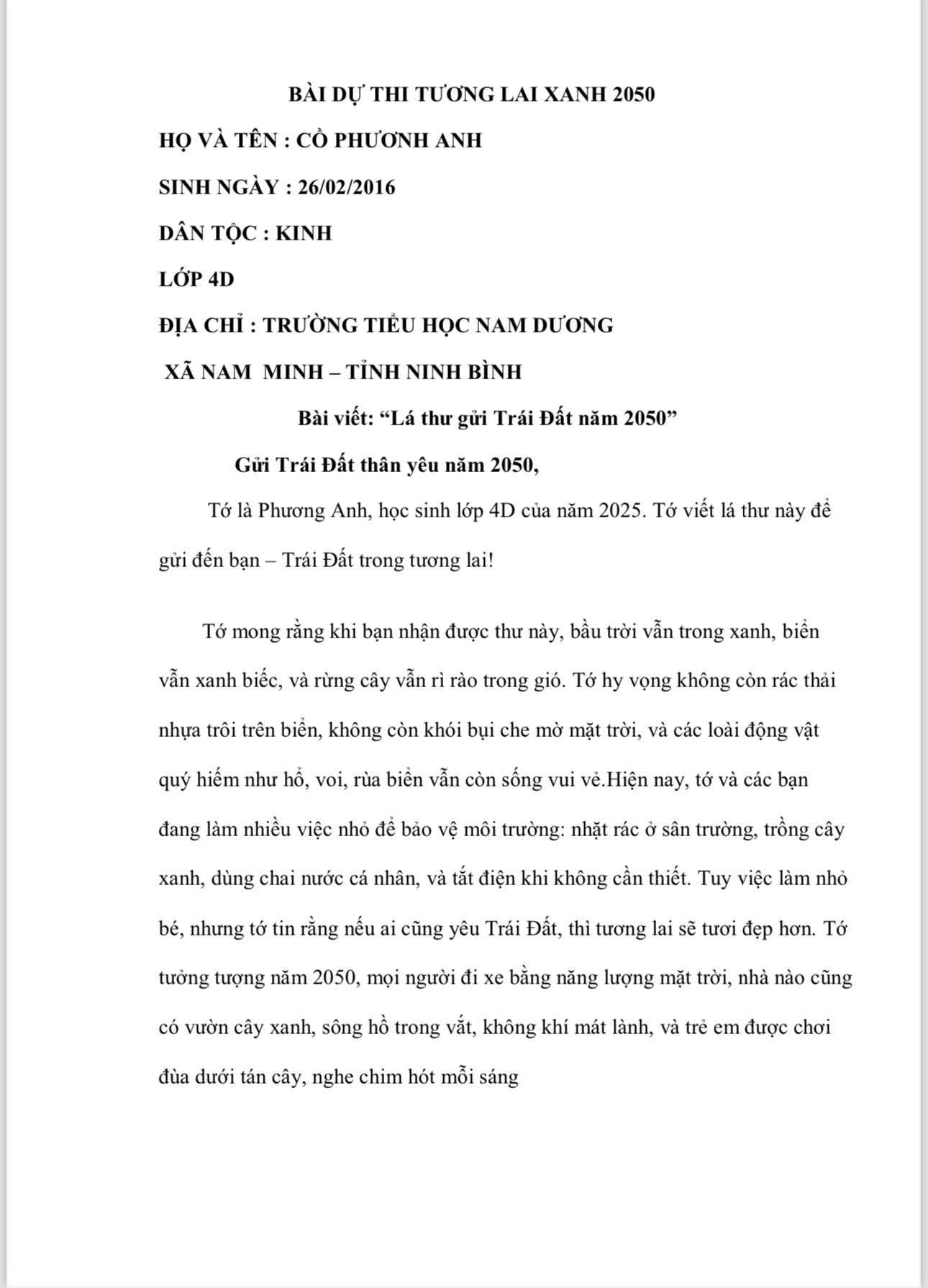 BÀI DỰ THI TƯƠNG LAI XANH 2050

HỌ VÀ TÊN : CỒ PHƯƠNH ANH

SINH NGÀY : 26/02/2016

DÂN TỘC : KINH

LỚP 4D

ĐỊA CHỈ : TRƯỜNG TIỂU HỌC NAM DƯƠNG

XÃ NAM MINH – TỈNH NINH BÌNH

Bài viết: "Lá thư gửi Trái Đất năm 2050"

Gửi Trái Đất thân yêu năm 2050,

Tớ là Phương Anh, học sinh lớp 4D của năm 2025. Tớ viết lá thư này để gửi đến bạn – Trái Đất trong tương lai!

Tớ mong rằng khi bạn nhận được thư này, bầu trời vẫn trong xanh, biển vẫn xanh biếc, và rừng cây vẫn rì rào trong gió. Tớ hy vọng không còn rác thải nhựa trôi trên biển, không còn khói bụi che mờ mặt trời, và các loài động vật quý hiếm như hổ, voi, rùa biển vẫn còn sống vui vẻ.Hiện nay, tớ và các bạn đang làm nhiều việc nhỏ để bảo vệ môi trường: nhặt rác ở sân trường, trồng cây xanh, dùng chai nước cá nhân, và tắt điện khi không cần thiết. Tuy việc làm nhỏ bé, nhưng tớ tin rằng nếu ai cũng yêu Trái Đất, thì tương lai sẽ tươi đẹp hơn. Tớ tưởng tượng năm 2050, mọi người đi xe bằng năng lượng mặt trời, nhà nào cũng có vườn cây xanh, sông hồ trong vắt, không khí mát lành, và trẻ em được chơi đùa dưới tán cây, nghe chim hót mỗi sáng